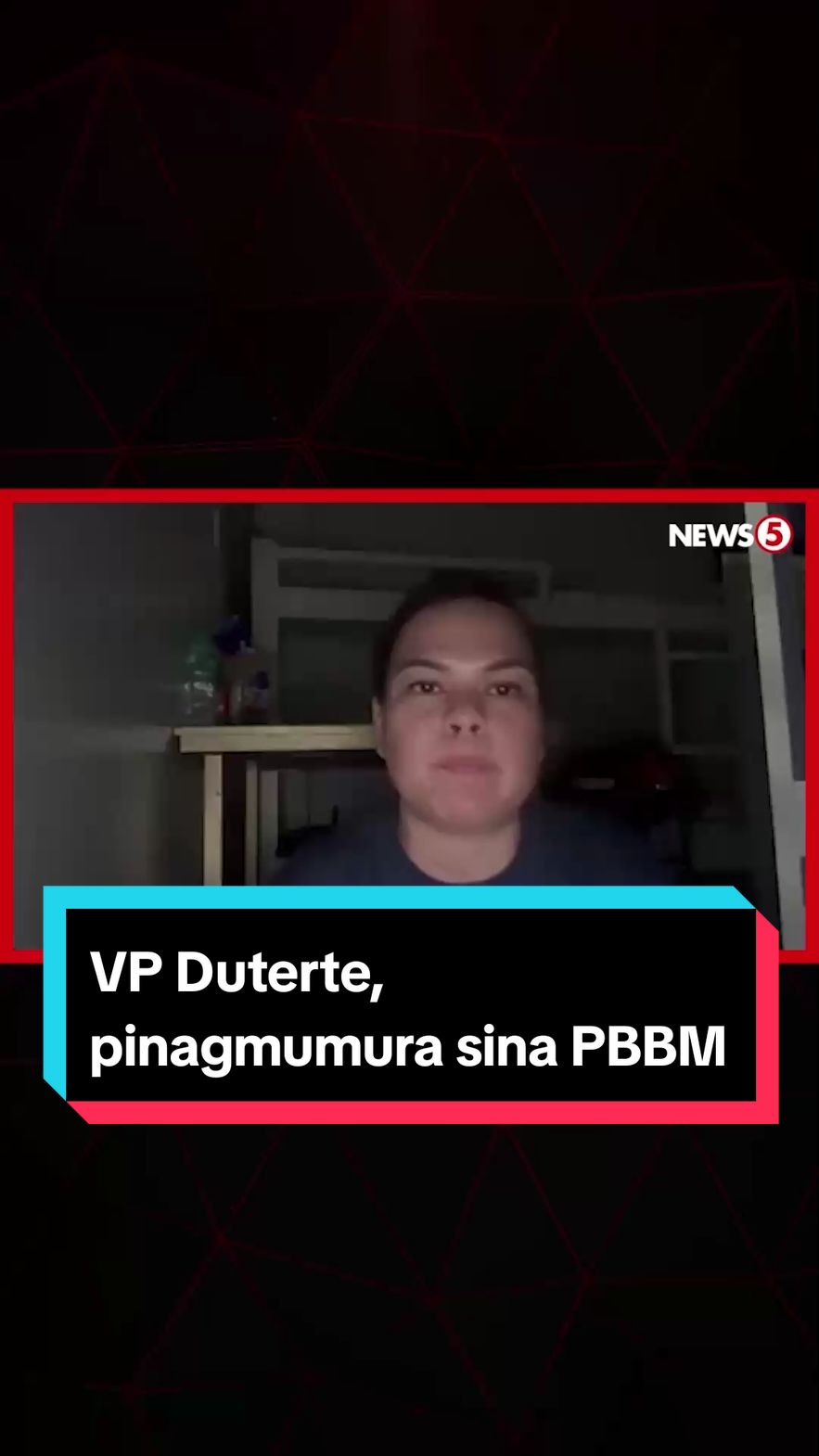 NEWS5

VP Duterte, pinagmumura sina PBBM